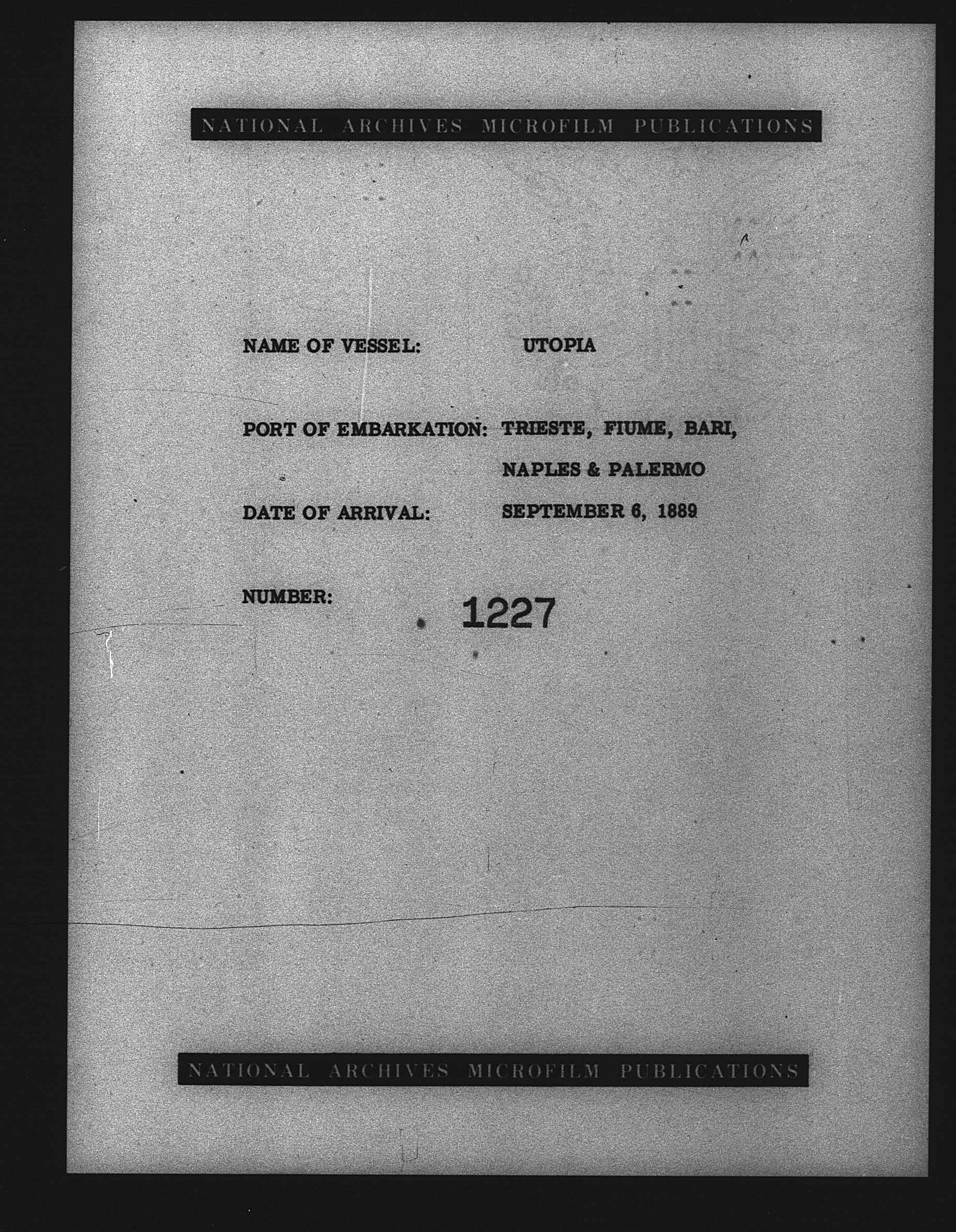 NATIONAL ARCHIVES MICROFILM PUBLICATIONS

NAME OF VESSEL: UTOPIA

PORT OF EMBARKATION: TRIESTE, FIUME, BARI, NAPLES & PALERMO

DATE OF ARRIVAL: SEPTEMBER 6, 1889

NUMBER: 1227

NATIONAL ARCHIVES MICROFILM PUBLICATIONS